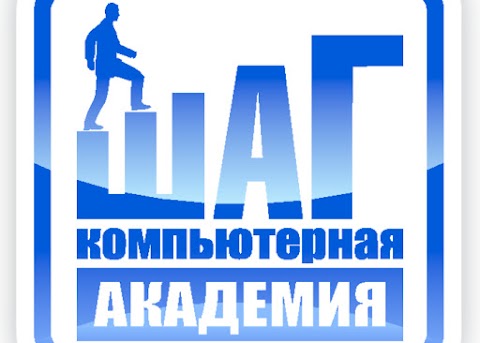 ШАГ
компьютерная
АКАДЕМИЯ